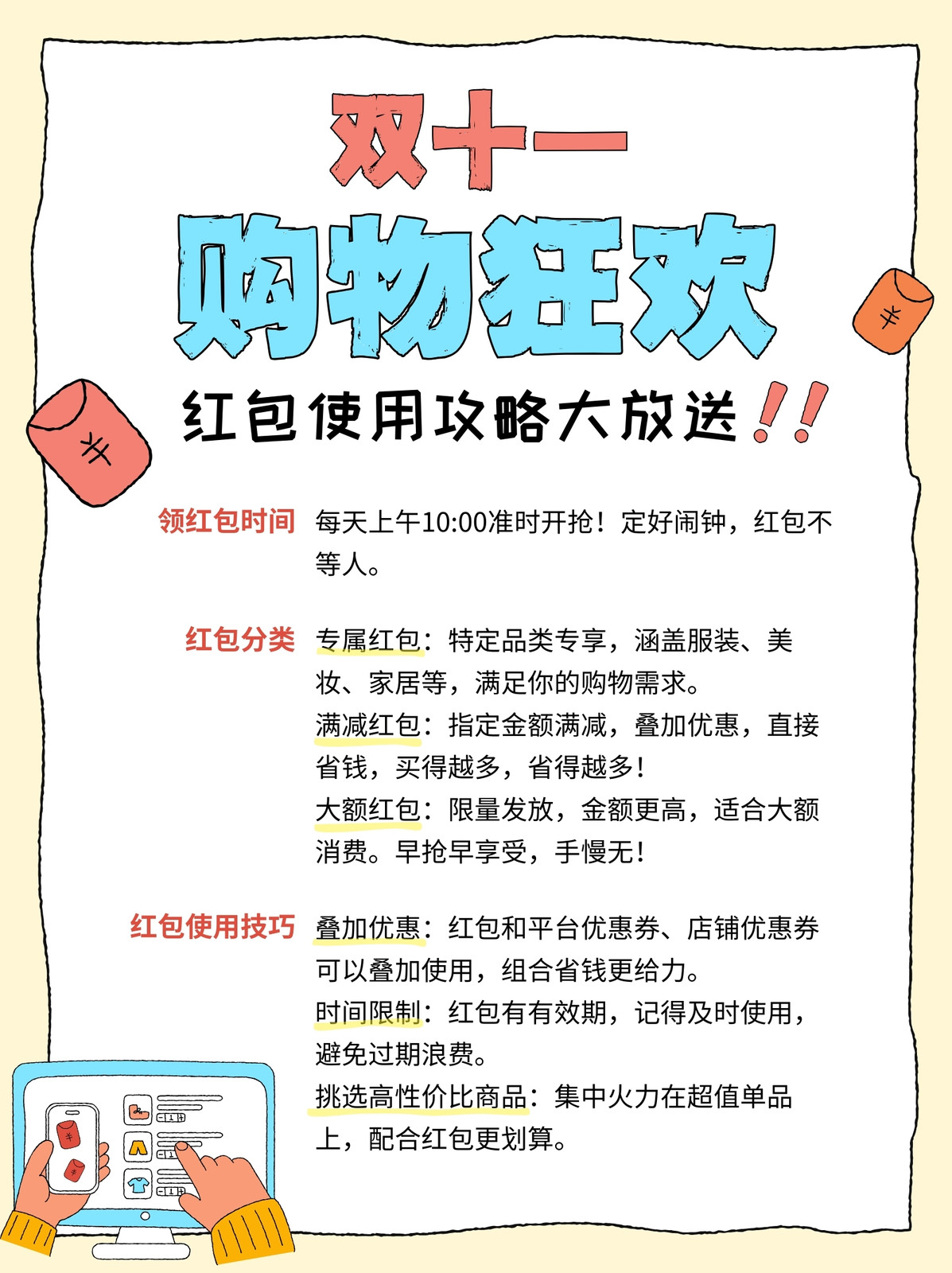 双十一

购物狂欢

红包使用攻略大放送!!

领红包时间

每天上午10:00准时开抢！定好闹钟，红包不等人。

红包分类

专属红包：特定品类专享，涵盖服装、美妆、家居等，满足你的购物需求。

满减红包：指定金额满减，叠加优惠，直接省钱，买得越多，省得越多！

大额红包：限量发放，金额更高，适合大额消费。早抢早享受，手慢无！

红包使用技巧

叠加优惠：红包和平台优惠券、店铺优惠券可以叠加使用，组合省钱更给力。

时间限制：红包有有效期，记得及时使用，避免过期浪费。

挑选高性价比商品：集中火力在超值单品上，配合红包更划算。